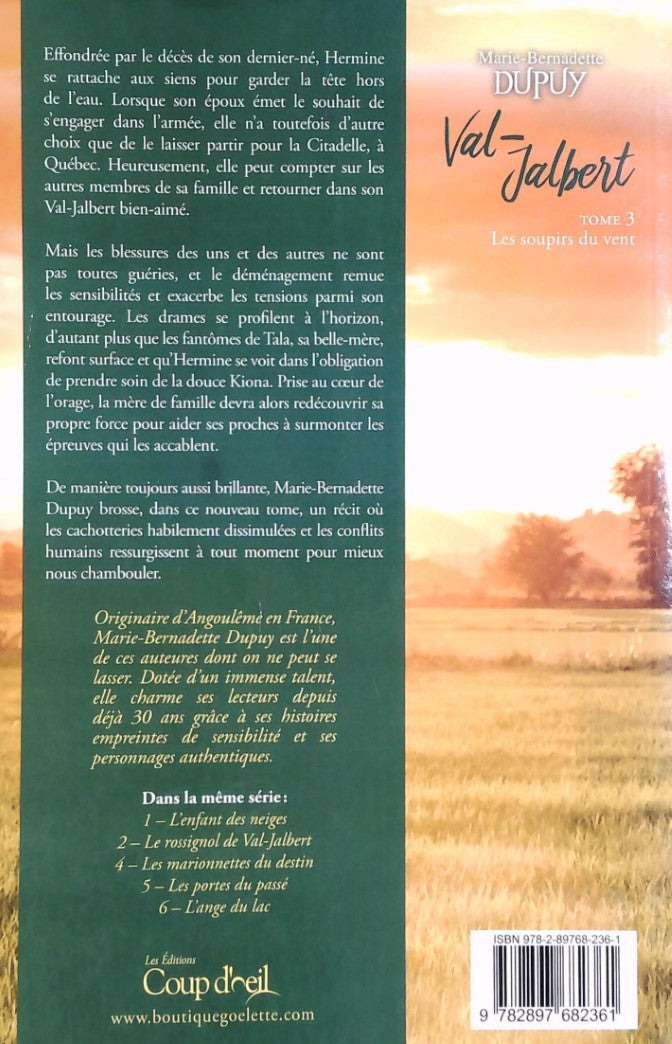 Effondrée par le décès de son dernier-né, Hermine se rattache aux siens pour garder la tête hors de l'eau. Lorsque son époux émet le souhait de s'engager dans l'armée, elle n'a toutefois d'autre choix que de le laisser partir pour la Citadelle, à Québec. Heureusement, elle peut compter sur les autres membres de sa famille et retourner dans son Val-Jalbert bien-aimé.

Mais les blessures des uns et des autres ne sont pas toutes guéries, et le déménagement remue les sensibilités et exacerbe les tensions parmi son entourage. Les drames se profilent à l'horizon, d'autant plus que les fantômes de Tala, sa belle-mère, refont surface et qu'Hermine se voit dans l'obligation de prendre soin de la douce Kiona. Prise au cœur de l'orage, la mère de famille devra alors redécouvrir sa propre force pour aider ses proches à surmonter les épreuves qui les accablent.

De manière toujours aussi brillante, Marie-Bernadette Dupuy brosse, dans ce nouveau tome, un récit où les cachotteries habilement dissimulées et les conflits humains ressurgissent à tout moment pour mieux nous chambouler.

Originaire d'Angoulême en France, Marie-Bernadette Dupuy est l'une de ces auteures dont on ne peut se lasser. Dotée d'un immense talent, elle charme ses lecteurs depuis déjà 30 ans grâce à ses histoires empreintes de sensibilité et ses personnages authentiques.

Dans la même série :
1 – L'enfant des neiges
2 – Le rossignol de Val-Jalbert
4 – Les marionnettes du destin
5 – Les portes du passé
6 – L'ange du lac

Les Éditions
Coup d'œil
www.boutiquegoelette.com

Marie-Bernadette
DUPUY

Val-Jalbert

TOME 3
Les soupirs du vent

ISBN 978-2-89768-236-1

9 782897 682361